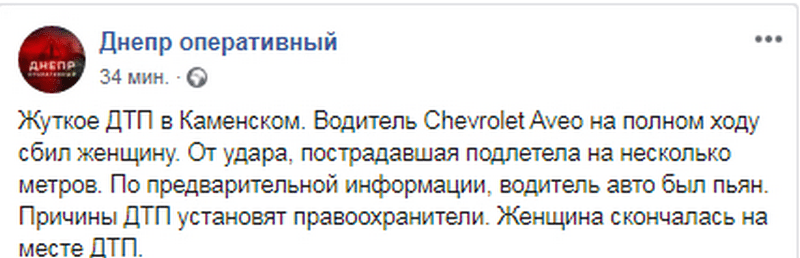 ДНЕПР ОПЕРАТИВНЫЙ

Днепр оперативный
34 мин. ·

Жуткое ДТП в Каменском. Водитель Chevrolet Aveo на полном ходу сбил женщину. От удара, пострадавшая подлетела на несколько метров. По предварительной информации, водитель авто был пьян. Причины ДТП установят правоохранители. Женщина скончалась на месте ДТП.